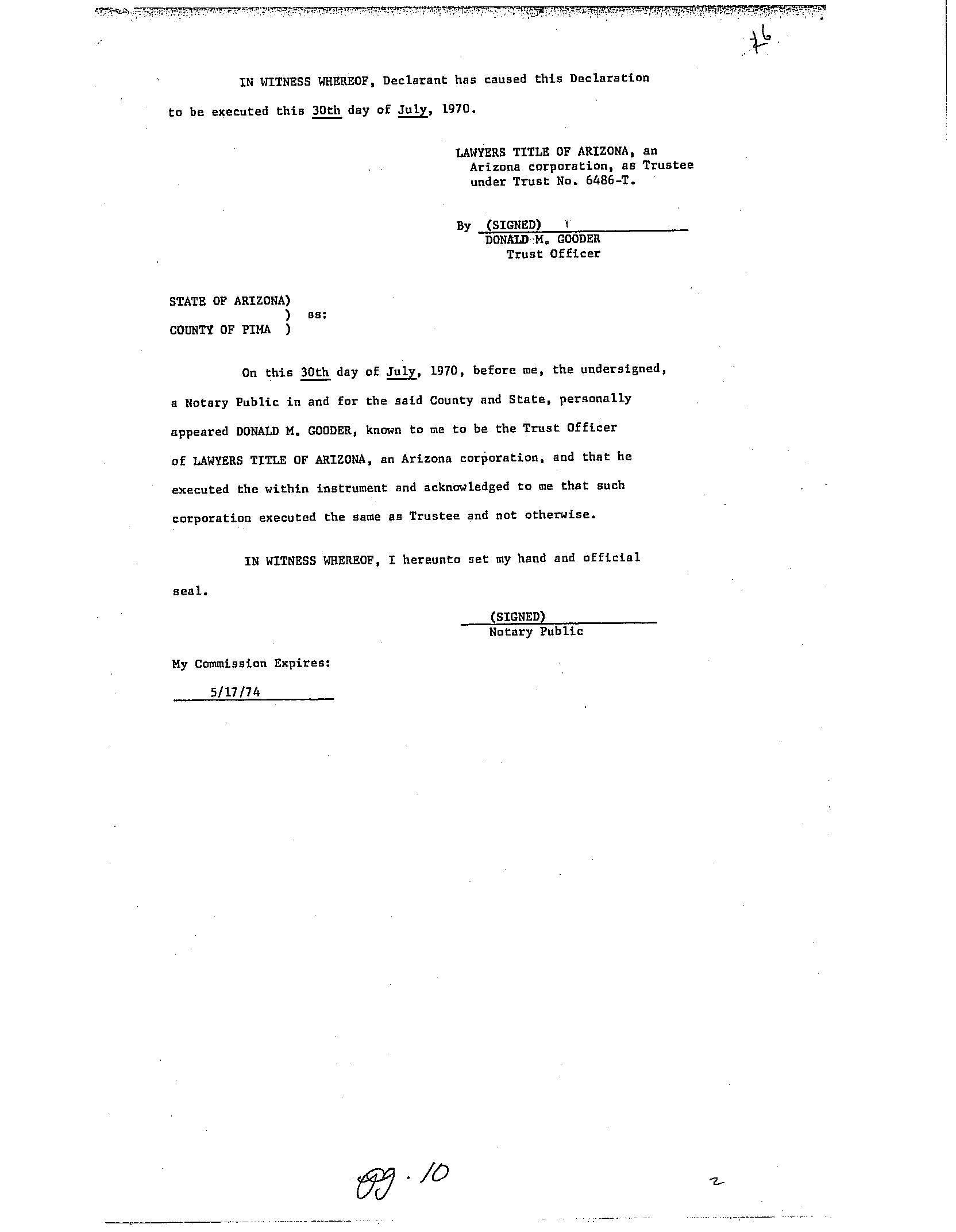 76

IN WITNESS WHEREOF, Declarant has caused this Declaration to be executed this 30th day of July, 1970.

LAWYERS TITLE OF ARIZONA, an Arizona corporation, as Trustee under Trust No. 6486-T.

By (SIGNED)
DONALD M. GOODER
Trust Officer

STATE OF ARIZONA)
) ss:
COUNTY OF PIMA )

On this 30th day of July, 1970, before me, the undersigned, a Notary Public in and for the said County and State, personally appeared DONALD M. GOODER, known to me to be the Trust Officer of LAWYERS TITLE OF ARIZONA, an Arizona corporation, and that he executed the within instrument and acknowledged to me that such corporation executed the same as Trustee and not otherwise.

IN WITNESS WHEREOF, I hereunto set my hand and official seal.

(SIGNED)
Notary Public

My Commission Expires:
5/17/74

pg. 10

2